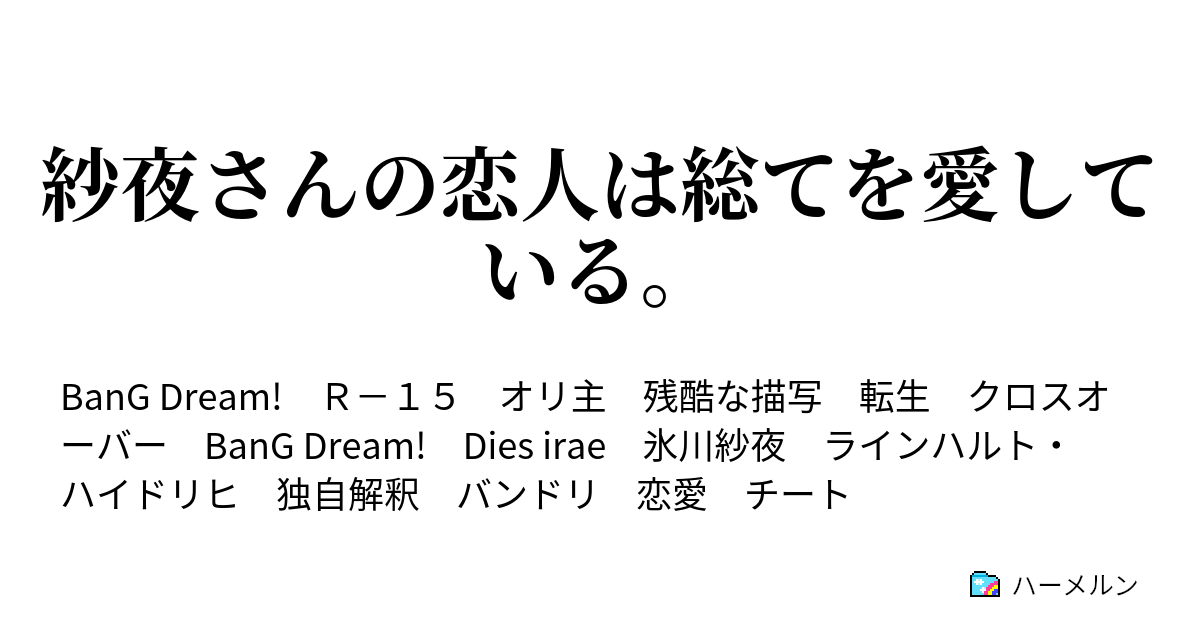 紗夜さんの恋人は総てを愛している。

BanG Dream!　Ｒ－１５　オリ主　残酷な描写　転生　クロスオーバー　BanG Dream!　Dies irae　氷川紗夜　ラインハルト・ハイドリヒ　独自解釈　バンドリ　恋愛　チート

ハーメルン